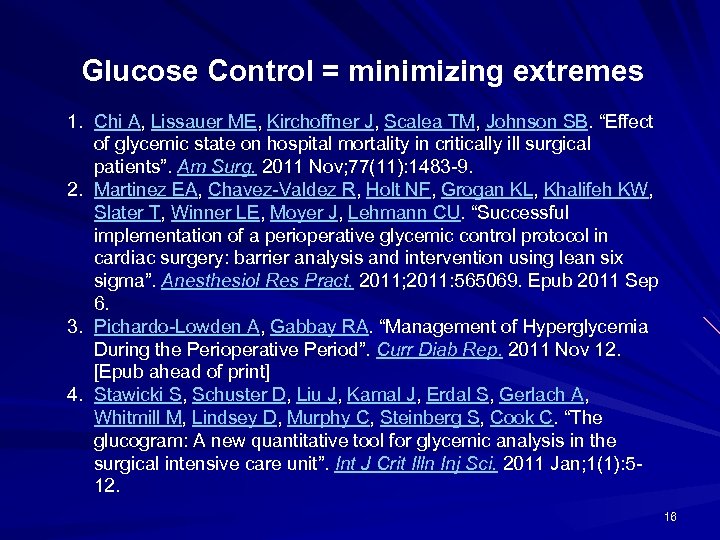 Glucose Control = minimizing extremes

1. Chi A, Lissauer ME, Kirchoffner J, Scalea TM, Johnson SB. “Effect of glycemic state on hospital mortality in critically ill surgical patients”. Am Surg. 2011 Nov;77(11):1483-9.
2. Martinez EA, Chavez-Valdez R, Holt NF, Grogan KL, Khalifeh KW, Slater T, Winner LE, Moyer J, Lehmann CU. “Successful implementation of a perioperative glycemic control protocol in cardiac surgery: barrier analysis and intervention using lean six sigma”. Anesthesiol Res Pract. 2011;2011:565069. Epub 2011 Sep 6.
3. Pichardo-Lowden A, Gabbay RA. “Management of Hyperglycemia During the Perioperative Period”. Curr Diab Rep. 2011 Nov 12. [Epub ahead of print]
4. Stawicki S, Schuster D, Liu J, Kamal J, Erdal S, Gerlach A, Whitmill M, Lindsey D, Murphy C, Steinberg S, Cook C. “The glucogram: A new quantitative tool for glycemic analysis in the surgical intensive care unit”. Int J Crit Illn Inj Sci. 2011 Jan;1(1):5-12.

16